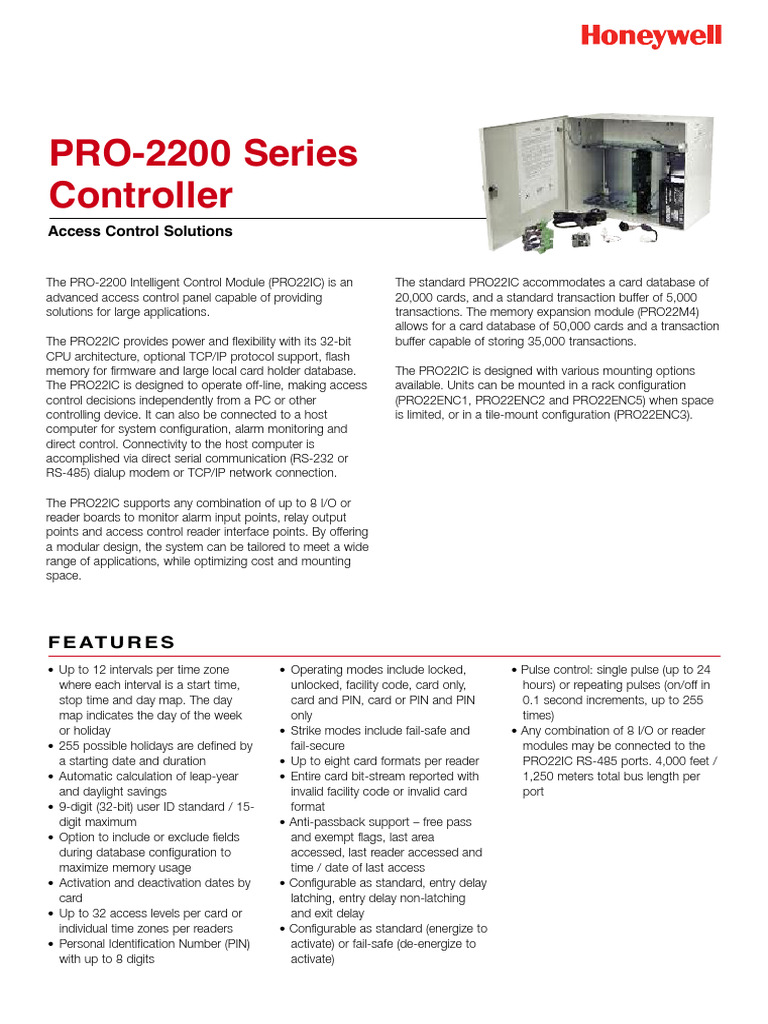 Honeywell

PRO-2200 Series Controller

Access Control Solutions

The PRO-2200 Intelligent Control Module (PRO22IC) is an advanced access control panel capable of providing solutions for large applications.

The PRO22IC provides power and flexibility with its 32-bit CPU architecture, optional TCP/IP protocol support, flash memory for firmware and large local card holder database. The PRO22IC is designed to operate off-line, making access control decisions independently from a PC or other controlling device. It can also be connected to a host computer for system configuration, alarm monitoring and direct control. Connectivity to the host computer is accomplished via direct serial communication (RS-232 or RS-485) dialup modem or TCP/IP network connection.

The PRO22IC supports any combination of up to 8 I/O or reader boards to monitor alarm input points, relay output points and access control reader interface points. By offering a modular design, the system can be tailored to meet a wide range of applications, while optimizing cost and mounting space.

The standard PRO22IC accommodates a card database of 20,000 cards, and a standard transaction buffer of 5,000 transactions. The memory expansion module (PRO22M4) allows for a card database of 50,000 cards and a transaction buffer capable of storing 35,000 transactions.

The PRO22IC is designed with various mounting options available. Units can be mounted in a rack configuration (PRO22ENC1, PRO22ENC2 and PRO22ENC5) when space is limited, or in a tile-mount configuration (PRO22ENC3).

FEATURES

• Up to 12 intervals per time zone where each interval is a start time, stop time and day map. The day map indicates the day of the week or holiday
• 255 possible holidays are defined by a starting date and duration
• Automatic calculation of leap-year and daylight savings
• 9-digit (32-bit) user ID standard / 15-digit maximum
• Option to include or exclude fields during database configuration to maximize memory usage
• Activation and deactivation dates by card
• Up to 32 access levels per card or individual time zones per readers
• Personal Identification Number (PIN) with up to 8 digits

• Operating modes include locked, unlocked, facility code, card only, card and PIN, card or PIN and PIN only
• Strike modes include fail-safe and fail-secure
• Up to eight card formats per reader
• Entire card bit-stream reported with invalid facility code or invalid card format
• Anti-passback support – free pass and exempt flags, last area accessed, last reader accessed and time / date of last access
• Configurable as standard, entry delay latching, entry delay non-latching and exit delay
• Configurable as standard (energize to activate) or fail-safe (de-energize to activate)

• Pulse control: single pulse (up to 24 hours) or repeating pulses (on/off in 0.1 second increments, up to 255 times)
• Any combination of 8 I/O or reader modules may be connected to the PRO22IC RS-485 ports. 4,000 feet / 1,250 meters total bus length per port